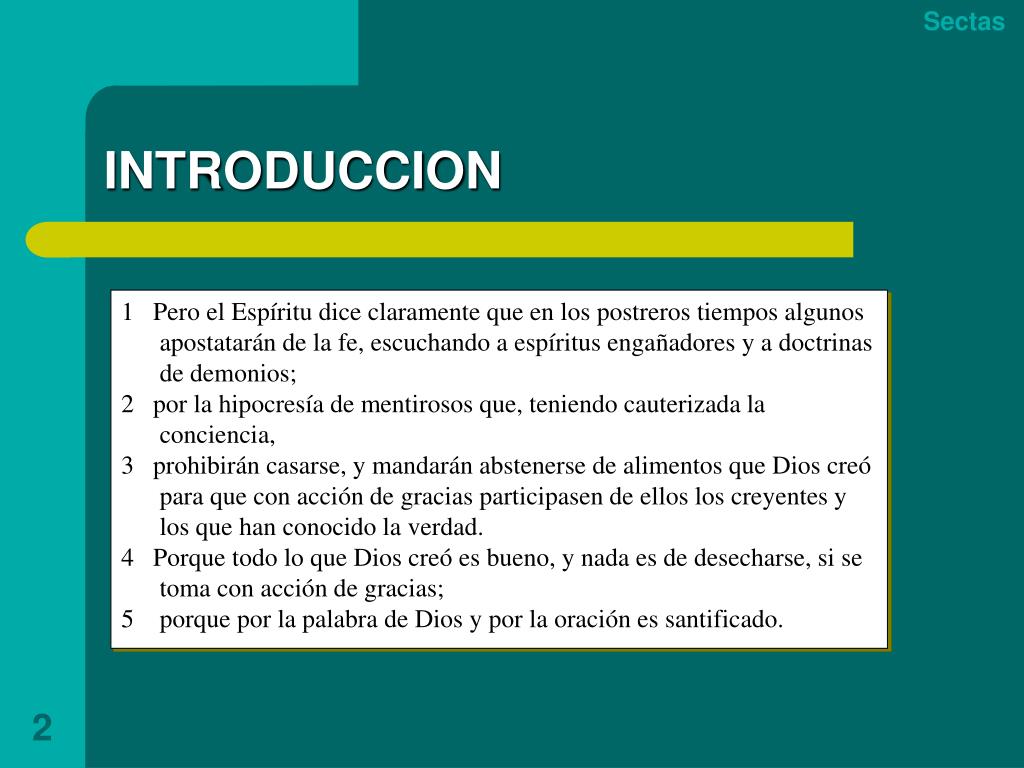 Sectas

INTRODUCCION

1 Pero el Espíritu dice claramente que en los postreros tiempos algunos apostatarán de la fe, escuchando a espíritus engañadores y a doctrinas de demonios;
2 por la hipocresía de mentirosos que, teniendo cauterizada la conciencia,
3 prohibirán casarse, y mandarán abstenerse de alimentos que Dios creó para que con acción de gracias participasen de ellos los creyentes y los que han conocido la verdad.
4 Porque todo lo que Dios creó es bueno, y nada es de desecharse, si se toma con acción de gracias;
5 porque por la palabra de Dios y por la oración es santificado.

2